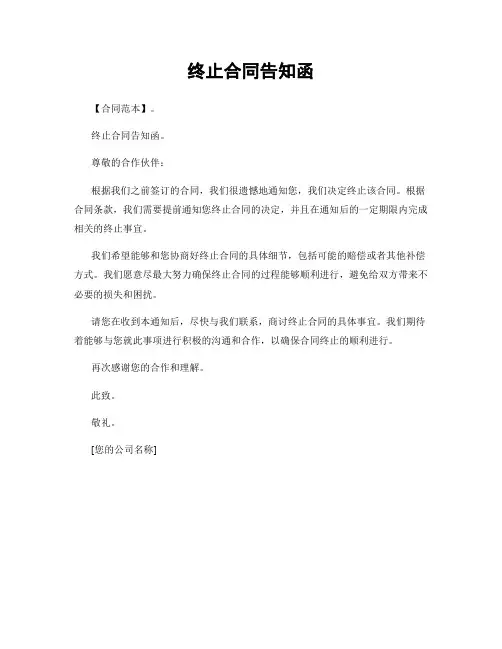 终止合同告知函

【合同范本】。

终止合同告知函。

尊敬的合作伙伴：

根据我们之前签订的合同，我们很遗憾地通知您，我们决定终止该合同。根据合同条款，我们需要提前通知您终止合同的决定，并且在通知后的一定期限内完成相关的终止事宜。

我们希望能够和您协商好终止合同的具体细节，包括可能的赔偿或者其他补偿方式。我们愿意尽最大努力确保终止合同的过程能够顺利进行，避免给双方带来不必要的损失和困扰。

请您在收到本通知后，尽快与我们联系，商讨终止合同的具体事宜。我们期待着能够与您就此事项进行积极的沟通和合作，以确保合同终止的顺利进行。

再次感谢您的合作和理解。

此致。

敬礼。

[您的公司名称]